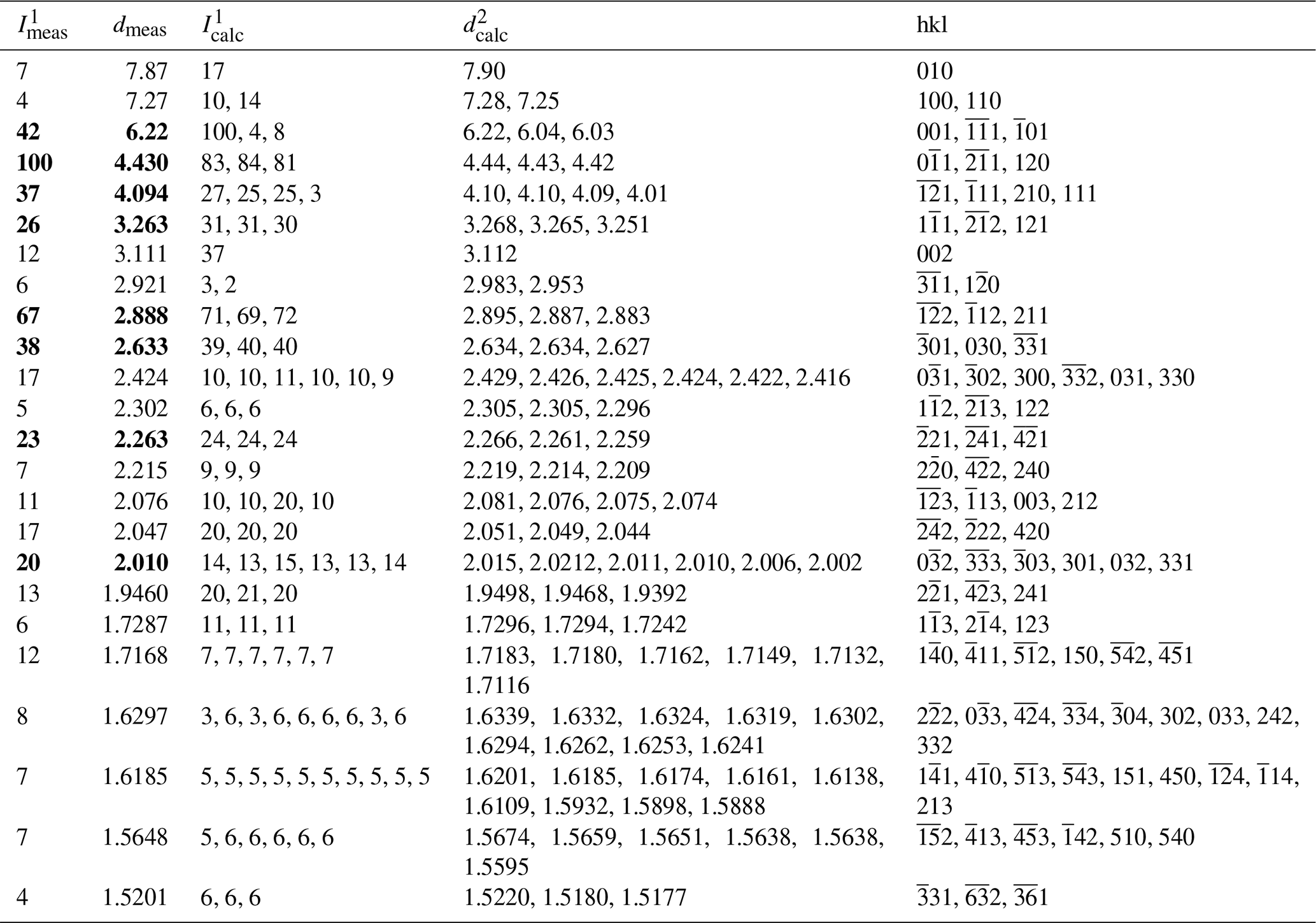 | $I^1_{\text{meas}}$ | $d_{\text{meas}}$ | $I^1_{\text{calc}}$ | $d^2_{\text{calc}}$ | hkl |
|---|---|---|---|---|
| 7 | 7.87 | 17 | 7.90 | 010 |
| 4 | 7.27 | 10, 14 | 7.28, 7.25 | 100, 110 |
| **42** | **6.22** | 100, 4, 8 | 6.22, 6.04, 6.03 | 001, $\bar{1}\bar{1}1$, $\bar{1}01$ |
| **100** | **4.430** | 83, 84, 81 | 4.44, 4.43, 4.42 | $0\bar{1}1$, $\bar{2}\bar{1}1$, 120 |
| **37** | **4.094** | 27, 25, 25, 3 | 4.10, 4.10, 4.09, 4.01 | $\bar{1}\bar{2}1$, $\bar{1}11$, 210, 111 |
| **26** | **3.263** | 31, 31, 30 | 3.268, 3.265, 3.251 | $1\bar{1}1$, $\bar{2}\bar{1}2$, 121 |
| 12 | 3.111 | 37 | 3.112 | 002 |
| 6 | 2.921 | 3, 2 | 2.983, 2.953 | $\bar{3}\bar{1}1$, $1\bar{2}0$ |
| **67** | **2.888** | 71, 69, 72 | 2.895, 2.887, 2.883 | $\bar{1}\bar{2}2$, $\bar{1}12$, 211 |
| **38** | **2.633** | 39, 40, 40 | 2.634, 2.634, 2.627 | $\bar{3}01$, 030, $\bar{3}\bar{3}1$ |
| 17 | 2.424 | 10, 10, 11, 10, 10, 9 | 2.429, 2.426, 2.425, 2.424, 2.422, 2.416 | $0\bar{3}1$, $\bar{3}02$, 300, $\bar{3}\bar{3}2$, 031, 330 |
| 5 | 2.302 | 6, 6, 6 | 2.305, 2.305, 2.296 | $1\bar{1}2$, $\bar{2}\bar{1}3$, 122 |
| **23** | **2.263** | 24, 24, 24 | 2.266, 2.261, 2.259 | $\bar{2}21$, $\bar{2}\bar{4}1$, $\bar{4}\bar{2}1$ |
| 7 | 2.215 | 9, 9, 9 | 2.219, 2.214, 2.209 | $2\bar{2}0$, $\bar{4}\bar{2}2$, 240 |
| 11 | 2.076 | 10, 10, 20, 10 | 2.081, 2.076, 2.075, 2.074 | $\bar{1}\bar{2}3$, $\bar{1}13$, 003, 212 |
| 17 | 2.047 | 20, 20, 20 | 2.051, 2.049, 2.044 | $\bar{2}\bar{4}2$, $\bar{2}22$, 420 |
| **20** | **2.010** | 14, 13, 15, 13, 13, 14 | 2.015, 2.0212, 2.011, 2.010, 2.006, 2.002 | $0\bar{3}2$, $\bar{3}\bar{3}3$, $\bar{3}03$, 301, 032, 331 |
| 13 | 1.9460 | 20, 21, 20 | 1.9498, 1.9468, 1.9392 | $2\bar{2}1$, $\bar{4}\bar{2}3$, 241 |
| 6 | 1.7287 | 11, 11, 11 | 1.7296, 1.7294, 1.7242 | $1\bar{1}3$, $2\bar{1}4$, 123 |
| 12 | 1.7168 | 7, 7, 7, 7, 7, 7 | 1.7183, 1.7180, 1.7162, 1.7149, 1.7132, 1.7116 | $1\bar{4}0$, $\bar{4}11$, $\bar{5}\bar{1}2$, 150, $\bar{5}\bar{4}2$, $\bar{4}\bar{5}1$ |
| 8 | 1.6297 | 3, 6, 3, 6, 6, 6, 6, 3, 6 | 1.6339, 1.6332, 1.6324, 1.6319, 1.6302, 1.6294, 1.6262, 1.6253, 1.6241 | $2\bar{2}2$, $0\bar{3}3$, $\bar{4}\bar{2}4$, $\bar{3}\bar{3}4$, $\bar{3}04$, 302, 033, 242, 332 |
| 7 | 1.6185 | 5, 5, 5, 5, 5, 5, 5, 5, 5, 5 | 1.6201, 1.6185, 1.6174, 1.6161, 1.6138, 1.6109, 1.5932, 1.5898, 1.5888 | $1\bar{4}1$, $4\bar{1}0$, $\bar{5}\bar{1}3$, $\bar{5}\bar{4}3$, 151, 450, $\bar{1}\bar{2}4$, $\bar{1}14$, 213 |
| 7 | 1.5648 | 5, 6, 6, 6, 6, 6 | 1.5674, 1.5659, 1.5651, 1.5638, 1.5638, 1.5595 | $\bar{1}\bar{5}2$, $\bar{4}13$, $\bar{4}\bar{5}3$, $\bar{1}42$, 510, 540 |
| 4 | 1.5201 | 6, 6, 6 | 1.5220, 1.5180, 1.5177 | $\bar{3}31$, $\bar{6}\bar{3}2$, $\bar{3}\bar{6}1$ |